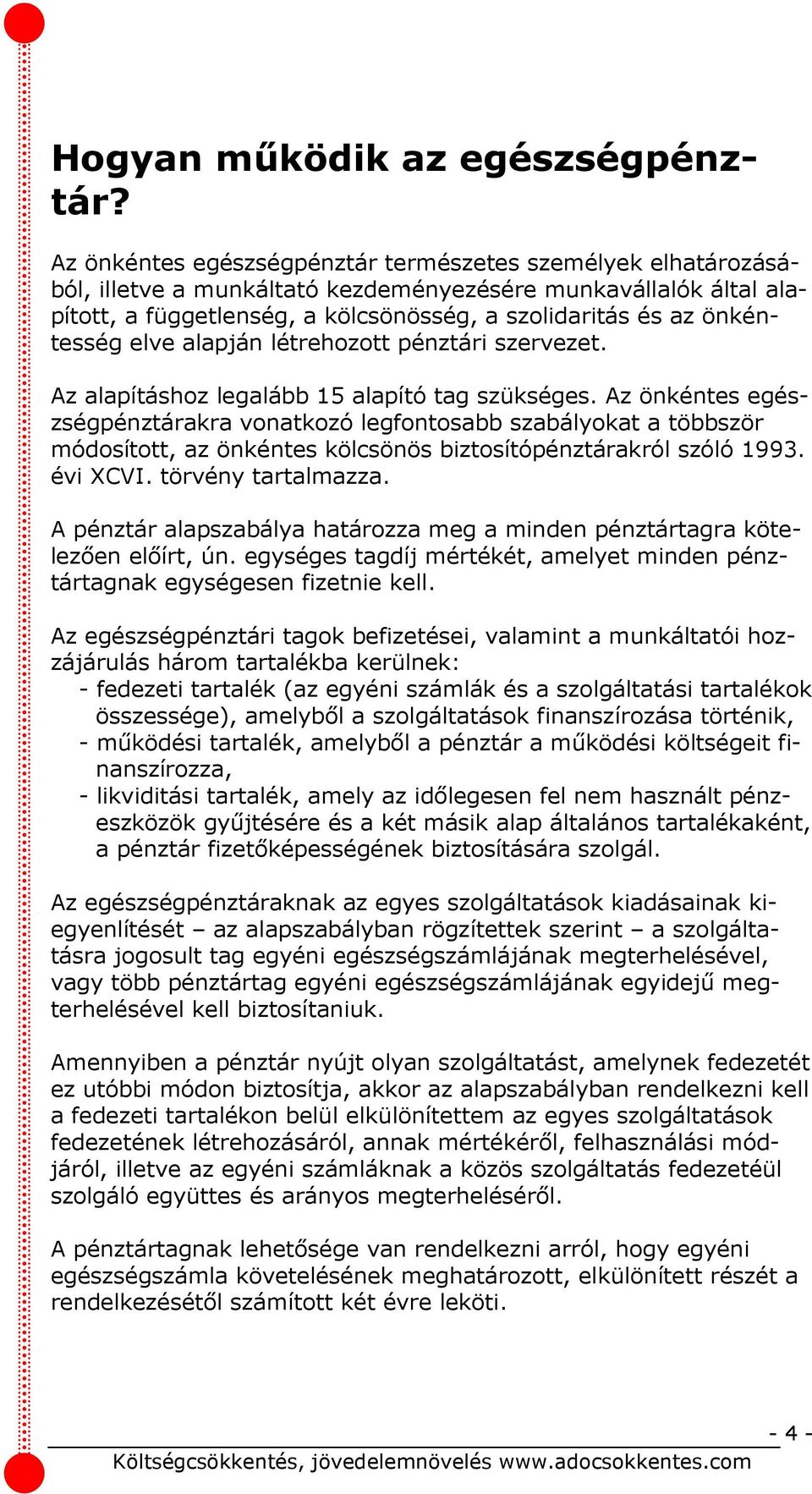 Hogyan működik az egészségpénztár?

Az önkéntes egészségpénztár természetes személyek elhatározásából, illetve a munkáltató kezdeményezésére munkavállalók által alapított, a függetlenség, a kölcsönösség, a szolidaritás és az önkéntesség elve alapján létrehozott pénztári szervezet.

Az alapításhoz legalább 15 alapító tag szükséges. Az önkéntes egészségpénztárakra vonatkozó legfontosabb szabályokat a többször módosított, az önkéntes kölcsönös biztosítópénztárakról szóló 1993. évi XCVI. törvény tartalmazza.

A pénztár alapszabálya határozza meg a minden pénztártagra kötelezően előírt, ún. egységes tagdíj mértékét, amelyet minden pénztártagnak egységesen fizetnie kell.

Az egészségpénztári tagok befizetései, valamint a munkáltatói hozzájárulás három tartalékba kerülnek:
- fedezeti tartalék (az egyéni számlák és a szolgáltatási tartalékok összessége), amelyből a szolgáltatások finanszírozása történik,
- működési tartalék, amelyből a pénztár a működési költségeit finanszírozza,
- likviditási tartalék, amely az időlegesen fel nem használt pénzeszközök gyűjtésére és a két másik alap általános tartalékaként, a pénztár fizetőképességének biztosítására szolgál.

Az egészségpénztáraknak az egyes szolgáltatások kiadásainak kiegyenlítését – az alapszabályban rögzítettek szerint – a szolgáltatásra jogosult tag egyéni egészségszámlájának megterhelésével, vagy több pénztártag egyéni egészségszámlájának egyidejű megterhelésével kell biztosítaniuk.

Amennyiben a pénztár nyújt olyan szolgáltatást, amelynek fedezetét ez utóbbi módon biztosítja, akkor az alapszabályban rendelkezni kell a fedezeti tartalékon belül elkülönítettem az egyes szolgáltatások fedezetének létrehozásáról, annak mértékéről, felhasználási módjáról, illetve az egyéni számláknak a közös szolgáltatás fedezetéül szolgáló együttes és arányos megterheléséről.

A pénztártagnak lehetősége van rendelkezni arról, hogy egyéni egészségszámla követelésének meghatározott, elkülönített részét a rendelkezésétől számított két évre leköti.

- 4 -

Költségcsökkentés, jövedelemnövelés www.adocsokkentes.com